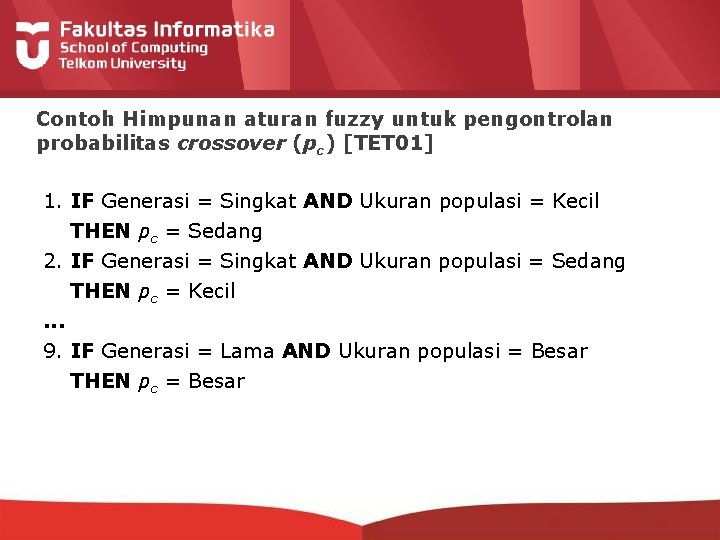 Fakultas Informatika
School of Computing
Telkom University

Contoh Himpunan aturan fuzzy untuk pengontrolan probabilitas crossover ($p_c$) [TET01]

1. IF Generasi = Singkat AND Ukuran populasi = Kecil THEN $p_c$ = Sedang
2. IF Generasi = Singkat AND Ukuran populasi = Sedang THEN $p_c$ = Kecil
...
9. IF Generasi = Lama AND Ukuran populasi = Besar THEN $p_c$ = Besar